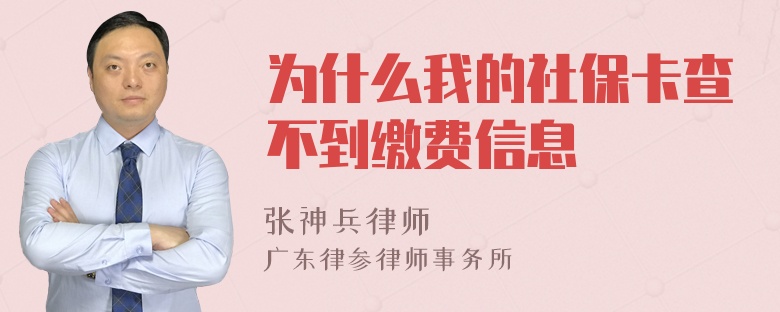 为什么我的社保卡查不到缴费信息

张神兵律师

广东律参律师事务所